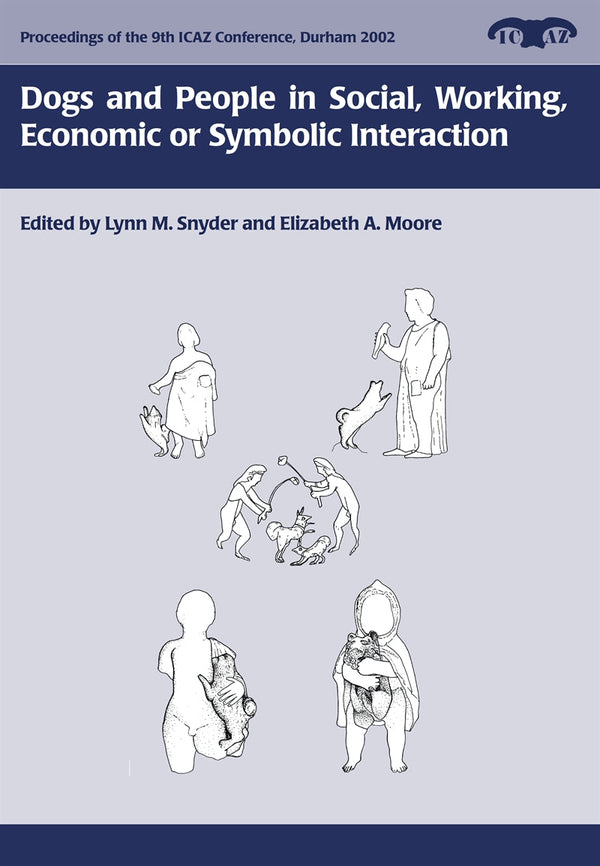 Proceedings of the 9th ICAZ Conference, Durham 2002

ICAZ

Dogs and People in Social, Working, Economic or Symbolic Interaction

Edited by Lynn M. Snyder and Elizabeth A. Moore